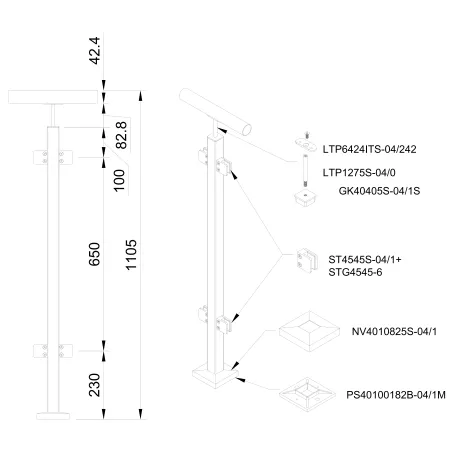 42.4

82.8

100

650

1105

230

LTP6424ITS-04/242

LTP1275S-04/0

GK40405S-04/1S

ST4545S-04/1+
STG4545-6

NV4010825S-04/1

PS40100182B-04/1M